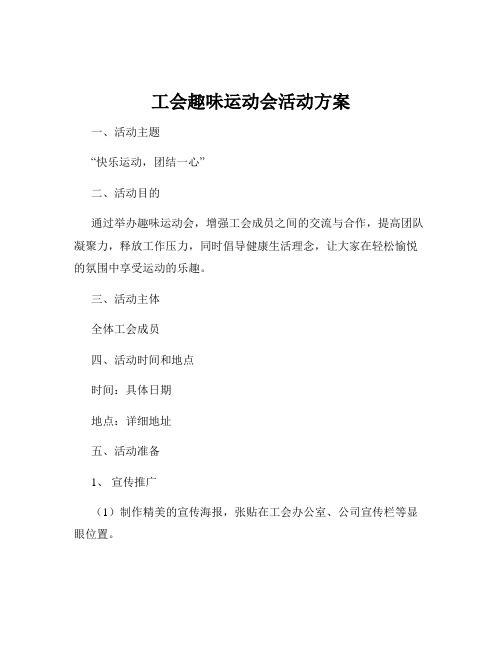 工会趣味运动会活动方案

一、活动主题

“快乐运动，团结一心”

二、活动目的

通过举办趣味运动会，增强工会成员之间的交流与合作，提高团队凝聚力，释放工作压力，同时倡导健康生活理念，让大家在轻松愉悦的氛围中享受运动的乐趣。

三、活动主体

全体工会成员

四、活动时间和地点

时间：具体日期

地点：详细地址

五、活动准备

1、 宣传推广

（1）制作精美的宣传海报，张贴在工会办公室、公司宣传栏等显眼位置。